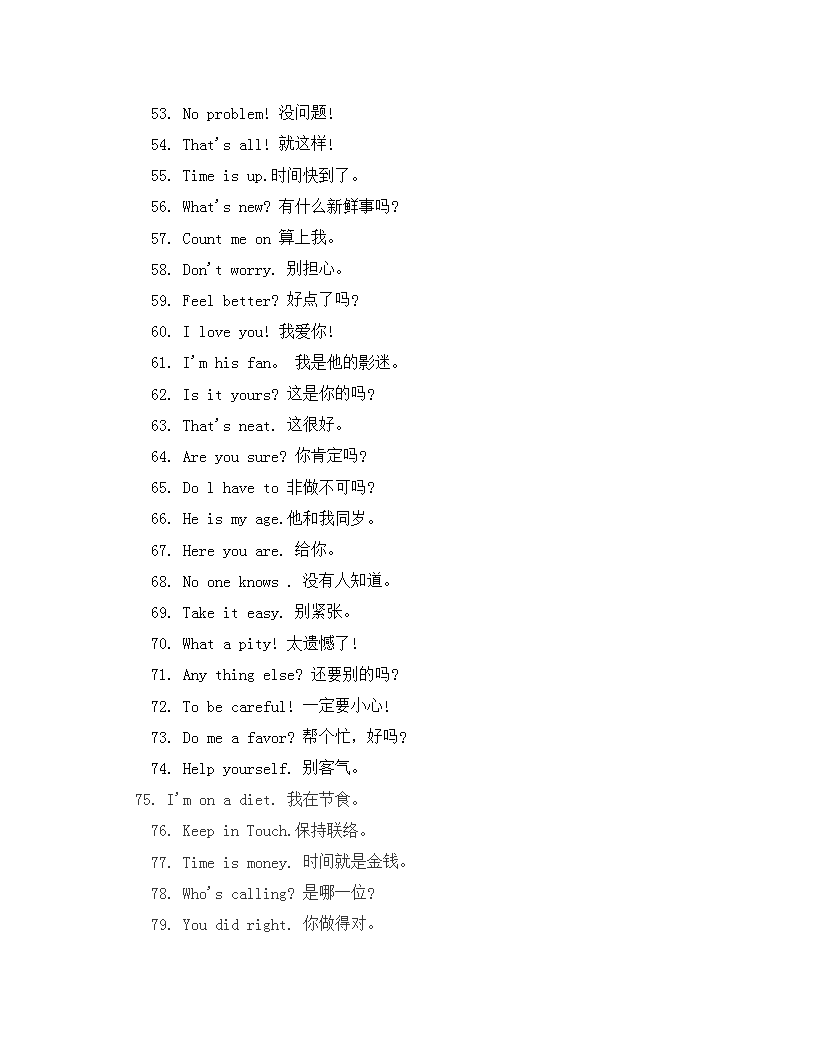 53. No problem! 没问题!

54. That's all! 就这样!

55. Time is up.时间快到了。

56. What's new? 有什么新鲜事吗?

57. Count me on 算上我。

58. Don't worry. 别担心。

59. Feel better? 好点了吗?

60. I love you! 我爱你!

61. I'm his fan。 我是他的影迷。

62. Is it yours? 这是你的吗?

63. That's neat. 这很好。

64. Are you sure? 你肯定吗?

65. Do l have to 非做不可吗?

66. He is my age.他和我同岁。

67. Here you are. 给你。

68. No one knows . 没有人知道。

69. Take it easy. 别紧张。

70. What a pity! 太遗憾了!

71. Any thing else? 还要别的吗?

72. To be careful! 一定要小心!

73. Do me a favor? 帮个忙,好吗?

74. Help yourself. 别客气。

75. I'm on a diet. 我在节食。

76. Keep in Touch.保持联络。

77. Time is money. 时间就是金钱。

78. Who's calling? 是哪一位?

79. You did right. 你做得对。